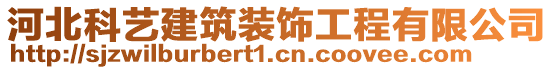 河北科艺建筑装饰工程有限公司
http://sjzwilburbert1.cn.coovee.com